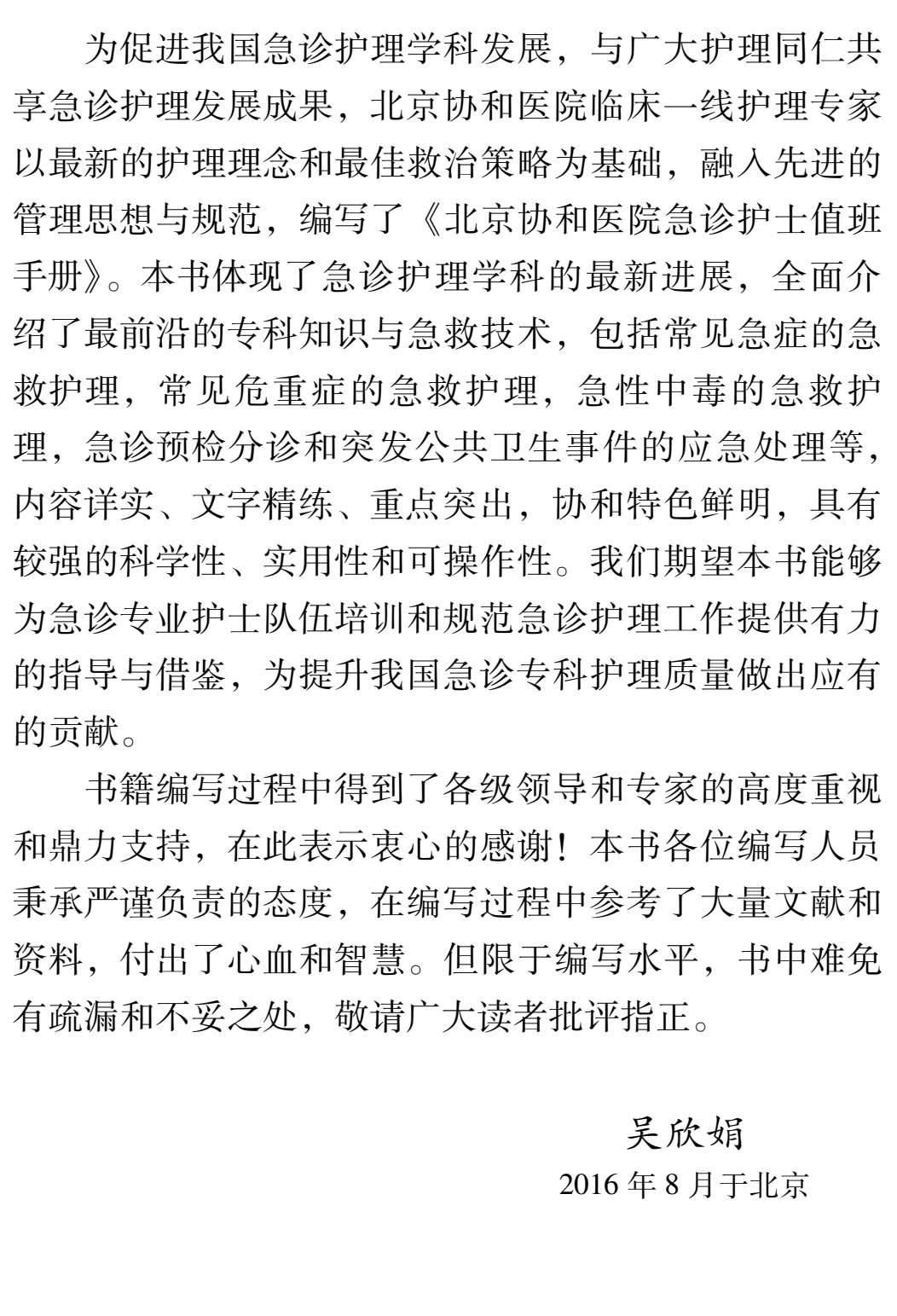 为促进我国急诊护理学科发展，与广大护理同仁共享急诊护理发展成果，北京协和医院临床一线护理专家以最新的护理理念和最佳救治策略为基础，融入先进的管理思想与规范，编写了《北京协和医院急诊护士值班手册》。本书体现了急诊护理学科的最新进展，全面介绍了最前沿的专科知识与急救技术，包括常见急症的急救护理，常见危重症的急救护理，急性中毒的急救护理，急诊预检分诊和突发公共卫生事件的应急处理等，内容详实、文字精练、重点突出，协和特色鲜明，具有较强的科学性、实用性和可操作性。我们期望本书能够为急诊专业护士队伍培训和规范急诊护理工作提供有力的指导与借鉴，为提升我国急诊专科护理质量做出应有的贡献。

书籍编写过程中得到了各级领导和专家的高度重视和鼎力支持，在此表示衷心的感谢！本书各位编写人员秉承严谨负责的态度，在编写过程中参考了大量文献和资料，付出了心血和智慧。但限于编写水平，书中难免有疏漏和不妥之处，敬请广大读者批评指正。

吴欣娟
2016 年 8 月于北京